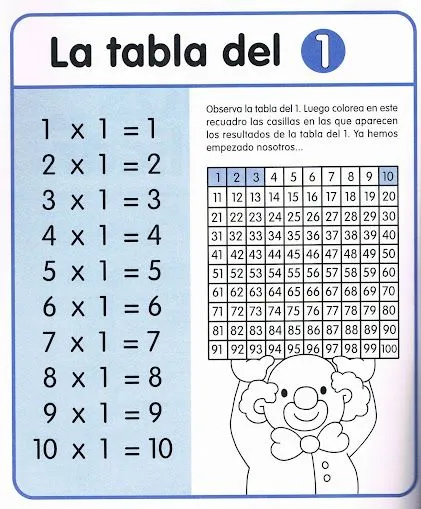 La tabla del 1

$1 \times 1 = 1$
$2 \times 1 = 2$
$3 \times 1 = 3$
$4 \times 1 = 4$
$5 \times 1 = 5$
$6 \times 1 = 6$
$7 \times 1 = 7$
$8 \times 1 = 8$
$9 \times 1 = 9$
$10 \times 1 = 10$

Observa la tabla del 1. Luego colorea en este recuadro las casillas en las que aparecen los resultados de la tabla del 1. Ya hemos empezado nosotros...

| 1 | 2 | 3 | 4 | 5 | 6 | 7 | 8 | 9 | 10 |
|---|---|---|---|---|---|---|---|---|---|
| 11 | 12 | 13 | 14 | 15 | 16 | 17 | 18 | 19 | 20 |
| 21 | 22 | 23 | 24 | 25 | 26 | 27 | 28 | 29 | 30 |
| 31 | 32 | 33 | 34 | 35 | 36 | 37 | 38 | 39 | 40 |
| 41 | 42 | 43 | 44 | 45 | 46 | 47 | 48 | 49 | 50 |
| 51 | 52 | 53 | 54 | 55 | 56 | 57 | 58 | 59 | 60 |
| 61 | 62 | 63 | 64 | 65 | 66 | 67 | 68 | 69 | 70 |
| 71 | 72 | 73 | 74 | 75 | 76 | 77 | 78 | 79 | 80 |
| 81 | 82 | 83 | 84 | 85 | 86 | 87 | 88 | 89 | 90 |
| 91 | 92 | 93 | 94 | 95 | 96 | 97 | 98 | 99 | 100 |